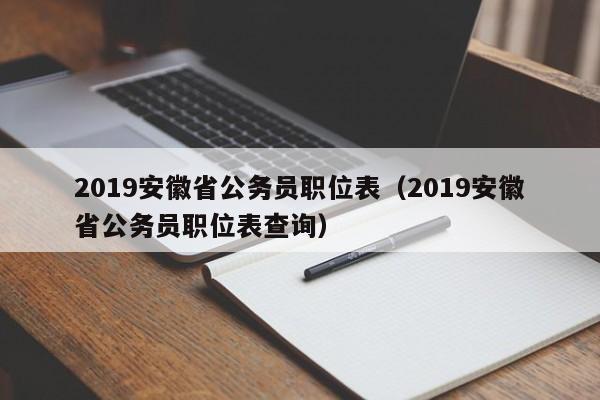 2019安徽省公务员职位表（2019安徽省公务员职位表查询）